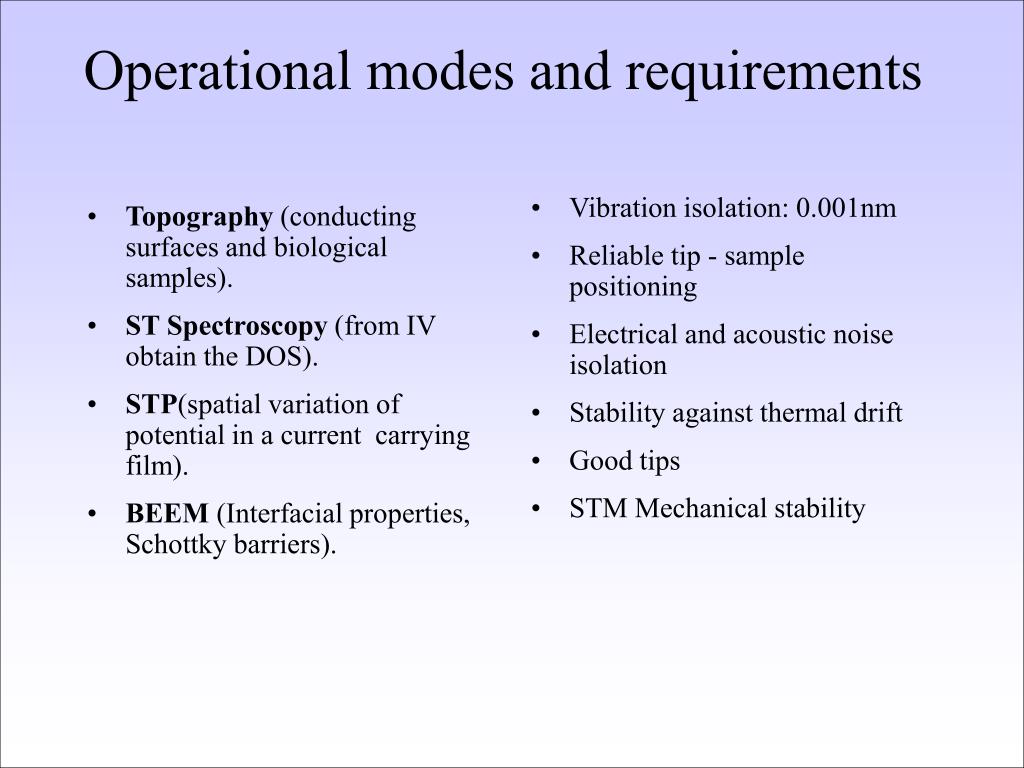 Operational modes and requirements

• Topography (conducting surfaces and biological samples).
• ST Spectroscopy (from IV obtain the DOS).
• STP(spatial variation of potential in a current carrying film).
• BEEM (Interfacial properties, Schottky barriers).

• Vibration isolation: 0.001nm
• Reliable tip - sample positioning
• Electrical and acoustic noise isolation
• Stability against thermal drift
• Good tips
• STM Mechanical stability